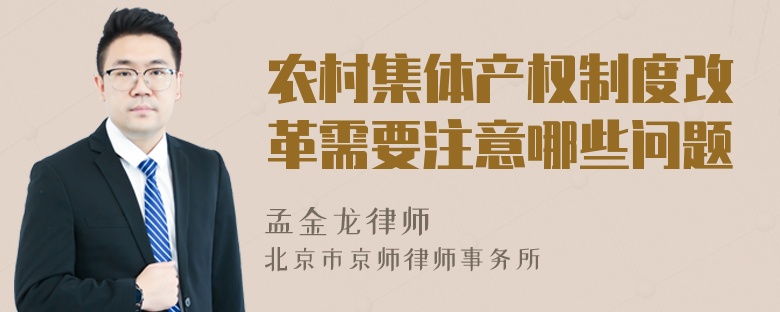 农村集体产权制度改革需要注意哪些问题

孟金龙律师

北京市京师律师事务所